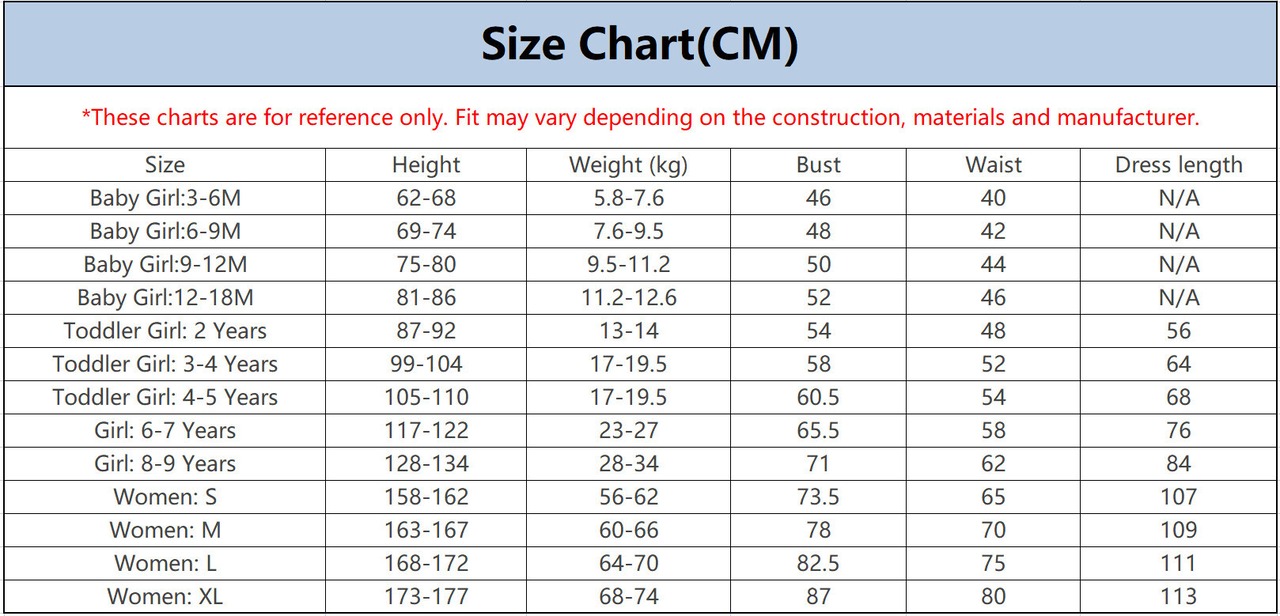 Size Chart(CM)

*These charts are for reference only. Fit may vary depending on the construction, materials and manufacturer.

| Size | Height | Weight (kg) | Bust | Waist | Dress length |
|---|---|---|---|---|---|
| Baby Girl:3-6M | 62-68 | 5.8-7.6 | 46 | 40 | N/A |
| Baby Girl:6-9M | 69-74 | 7.6-9.5 | 48 | 42 | N/A |
| Baby Girl:9-12M | 75-80 | 9.5-11.2 | 50 | 44 | N/A |
| Baby Girl:12-18M | 81-86 | 11.2-12.6 | 52 | 46 | N/A |
| Toddler Girl: 2 Years | 87-92 | 13-14 | 54 | 48 | 56 |
| Toddler Girl: 3-4 Years | 99-104 | 17-19.5 | 58 | 52 | 64 |
| Toddler Girl: 4-5 Years | 105-110 | 17-19.5 | 60.5 | 54 | 68 |
| Girl: 6-7 Years | 117-122 | 23-27 | 65.5 | 58 | 76 |
| Girl: 8-9 Years | 128-134 | 28-34 | 71 | 62 | 84 |
| Women: S | 158-162 | 56-62 | 73.5 | 65 | 107 |
| Women: M | 163-167 | 60-66 | 78 | 70 | 109 |
| Women: L | 168-172 | 64-70 | 82.5 | 75 | 111 |
| Women: XL | 173-177 | 68-74 | 87 | 80 | 113 |